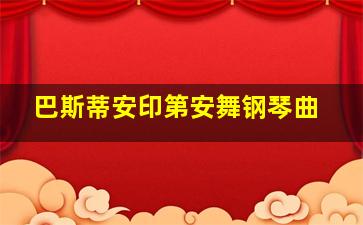 巴斯蒂安印第安舞钢琴曲